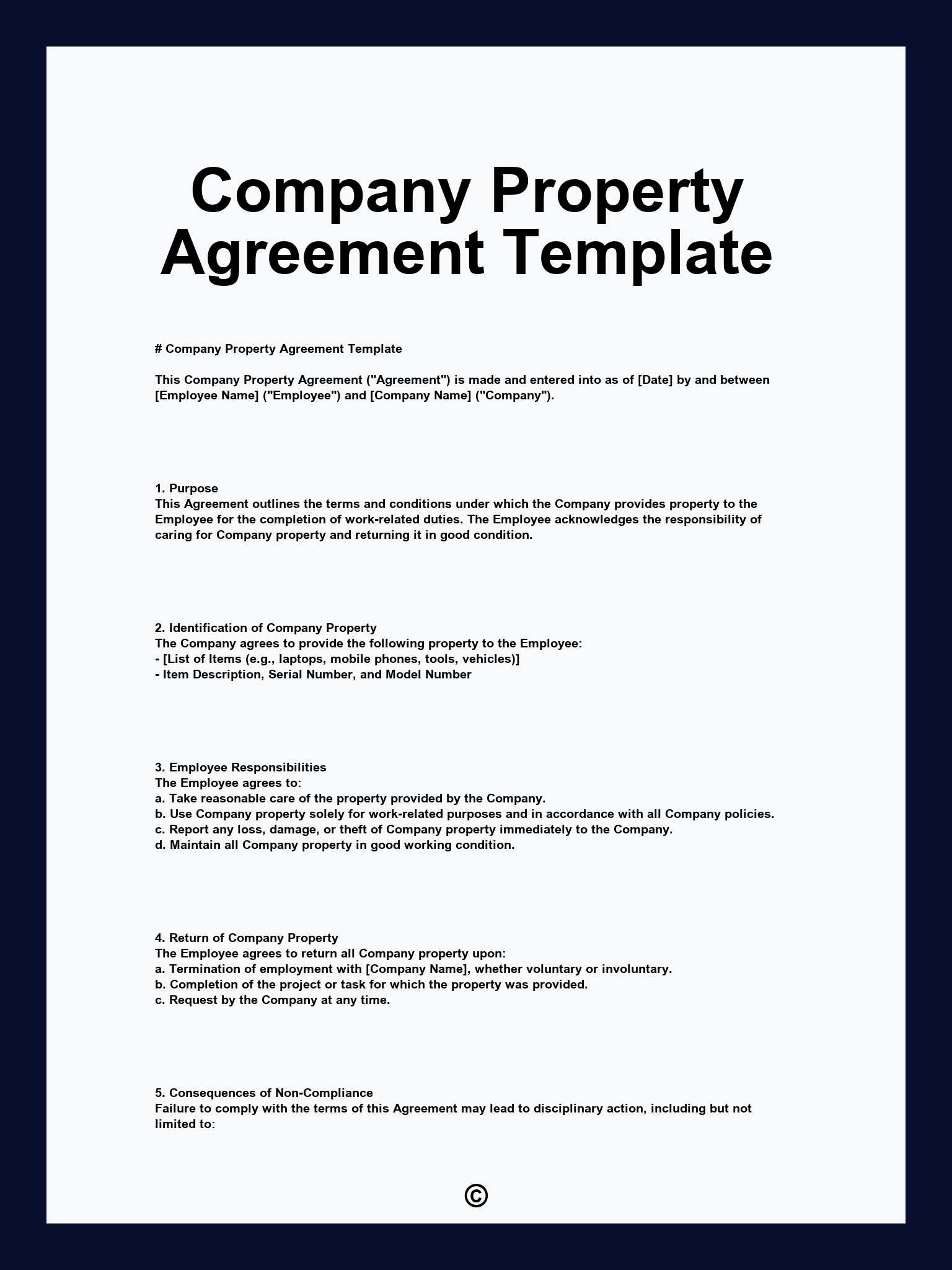 Company Property Agreement Template

# Company Property Agreement Template

This Company Property Agreement ("Agreement") is made and entered into as of [Date] by and between [Employee Name] ("Employee") and [Company Name] ("Company").

1. Purpose
This Agreement outlines the terms and conditions under which the Company provides property to the Employee for the completion of work-related duties. The Employee acknowledges the responsibility of caring for Company property and returning it in good condition.

2. Identification of Company Property
The Company agrees to provide the following property to the Employee:
- [List of Items (e.g., laptops, mobile phones, tools, vehicles)]
- Item Description, Serial Number, and Model Number

3. Employee Responsibilities
The Employee agrees to:
a. Take reasonable care of the property provided by the Company.
b. Use Company property solely for work-related purposes and in accordance with all Company policies.
c. Report any loss, damage, or theft of Company property immediately to the Company.
d. Maintain all Company property in good working condition.

4. Return of Company Property
The Employee agrees to return all Company property upon:
a. Termination of employment with [Company Name], whether voluntary or involuntary.
b. Completion of the project or task for which the property was provided.
c. Request by the Company at any time.

5. Consequences of Non-Compliance
Failure to comply with the terms of this Agreement may lead to disciplinary action, including but not limited to:

©